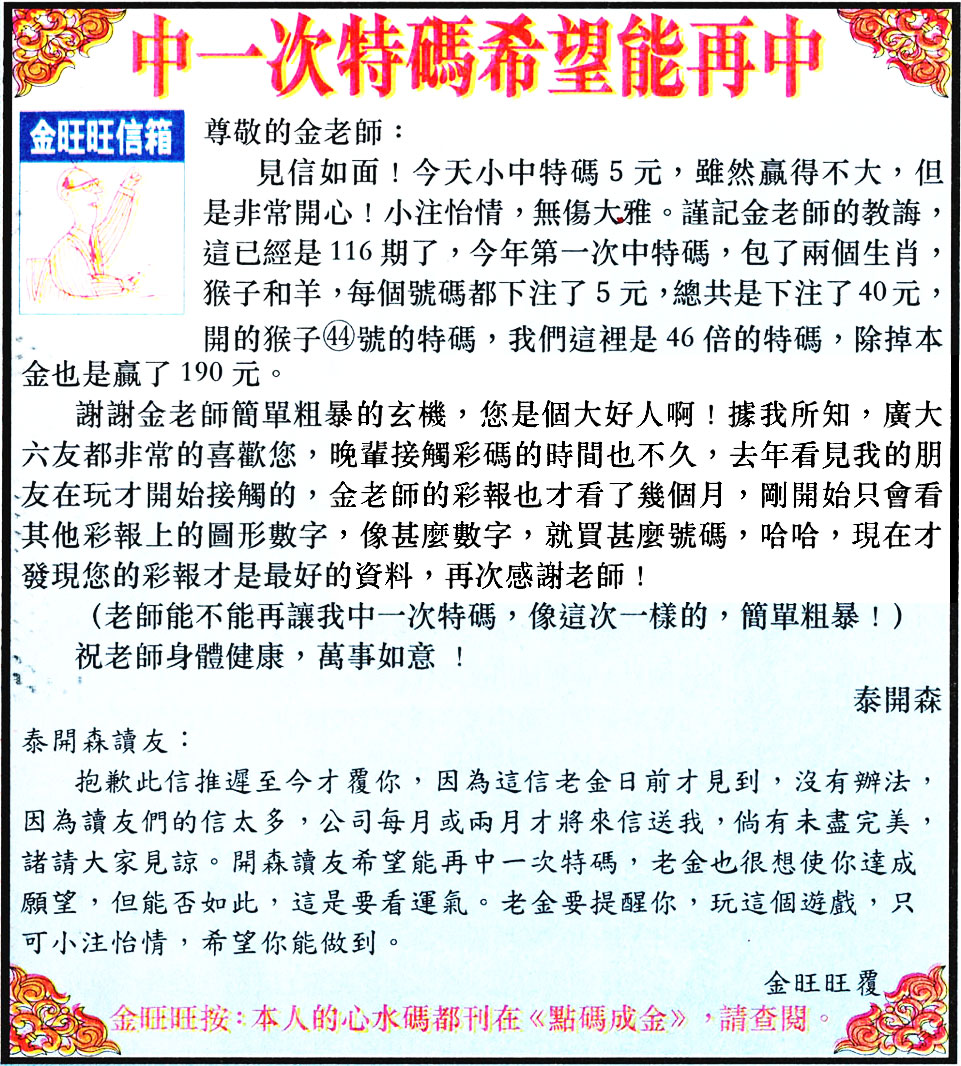 中一次特碼希望能再中

金旺旺信箱

尊敬的金老師：

見信如面！今天小中特碼 5 元，雖然贏得不大，但是非常開心！小注怡情，無傷大雅。謹記金老師的教誨，這已經是 116 期了，今年第一次中特碼，包了兩個生肖，猴子和羊，每個號碼都下注了 5 元，總共是下注了 40 元，開的猴子㊹號的特碼，我們這裡是 46 倍的特碼，除掉本金也是贏了 190 元。

謝謝金老師簡單粗暴的玄機，您是個大好人啊！據我所知，廣大六友都非常的喜歡您，晚輩接觸彩碼的時間也不久，去年看見我的朋友在玩才開始接觸的，金老師的彩報也才看了幾個月，剛開始只會看其他彩報上的圖形數字，像甚麼數字，就買甚麼號碼，哈哈，現在才發現您的彩報才是最好的資料，再次感謝老師！

（老師能不能再讓我中一次特碼，像這次一樣的，簡單粗暴！）

祝老師身體健康，萬事如意 ！

泰開森

泰開森讀友：

抱歉此信推遲至今才覆你，因為這信老金日前才見到，沒有辦法，因為讀友們的信太多，公司每月或兩月才將來信送我，倘有未盡完美，諸請大家見諒。開森讀友希望能再中一次特碼，老金也很想使你達成願望，但能否如此，這是要看運氣。老金要提醒你，玩這個遊戲，只可小注怡情，希望你能做到。

金旺旺覆

金旺旺按：本人的心水碼都刊在《點碼成金》，請查閱。